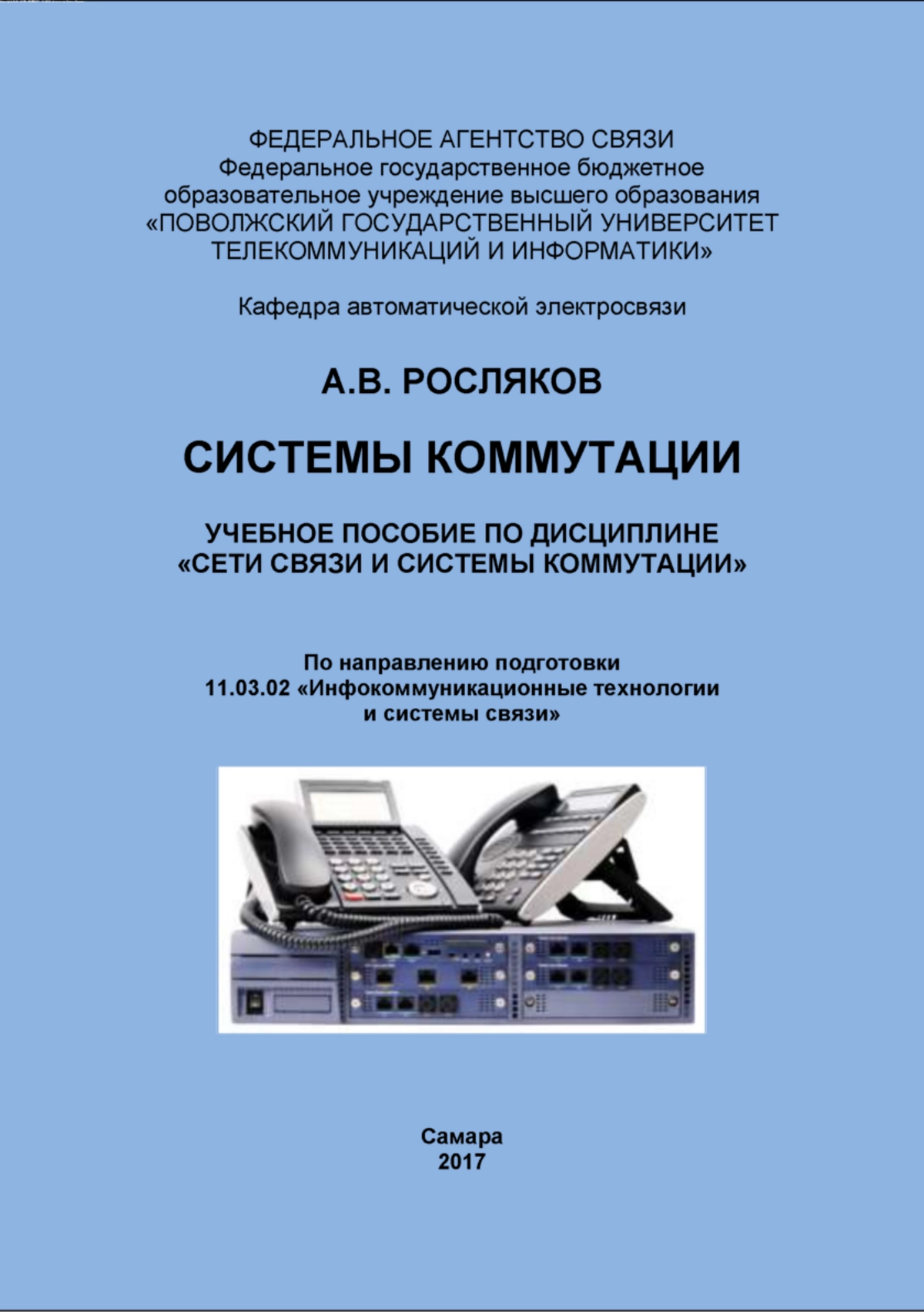 ФЕДЕРАЛЬНОЕ АГЕНТСТВО СВЯЗИ
Федеральное государственное бюджетное образовательное учреждение высшего образования
«ПОВОЛЖСКИЙ ГОСУДАРСТВЕННЫЙ УНИВЕРСИТЕТ ТЕЛЕКОММУНИКАЦИЙ И ИНФОРМАТИКИ»

Кафедра автоматической электросвязи

А.В. РОСЛЯКОВ

СИСТЕМЫ КОММУТАЦИИ

УЧЕБНОЕ ПОСОБИЕ ПО ДИСЦИПЛИНЕ
«СЕТИ СВЯЗИ И СИСТЕМЫ КОММУТАЦИИ»

По направлению подготовки
11.03.02 «Инфокоммуникационные технологии и системы связи»

Самара
2017